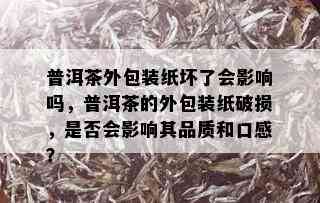 普洱茶外包装纸坏了会影响吗，普洱茶的外包装纸破损，是否会影响其品质和口感？